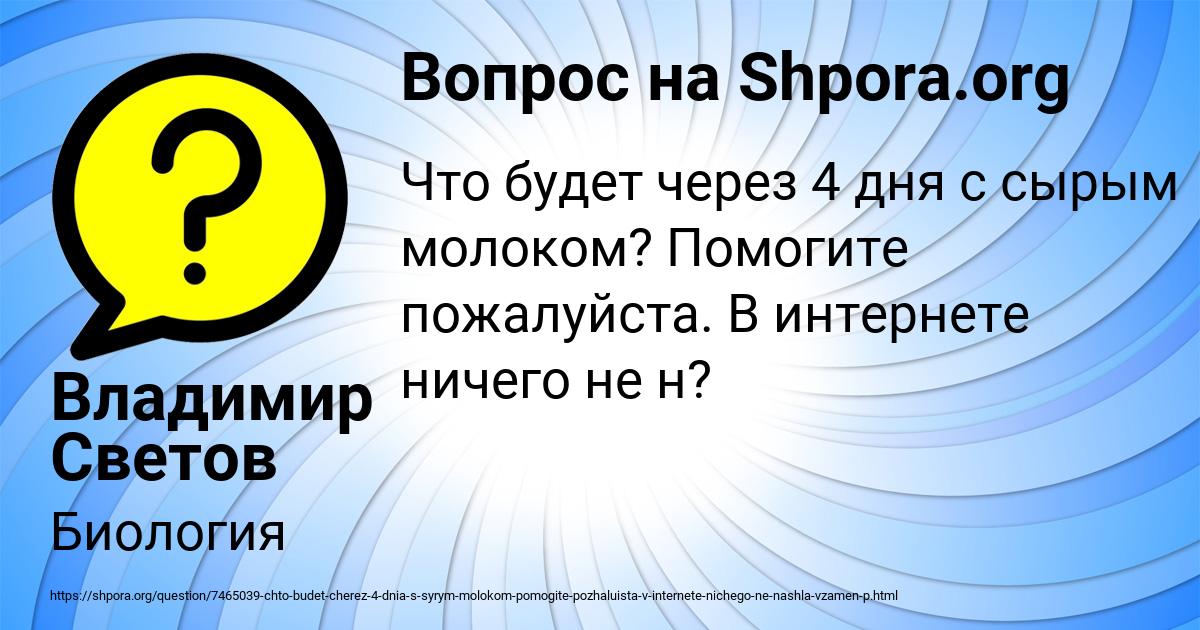 Вопрос на Shpora.org

Что будет через 4 дня с сырым молоком? Помогите пожалуйста. В интернете ничего не н?

Владимир Светов

Биология

https://shpora.org/question/7465039-chto-budet-cherez-4-dnia-s-syrym-molokom-pomogite-pozhaluista-v-internete-nichego-ne-nashla-vzamen-p.html